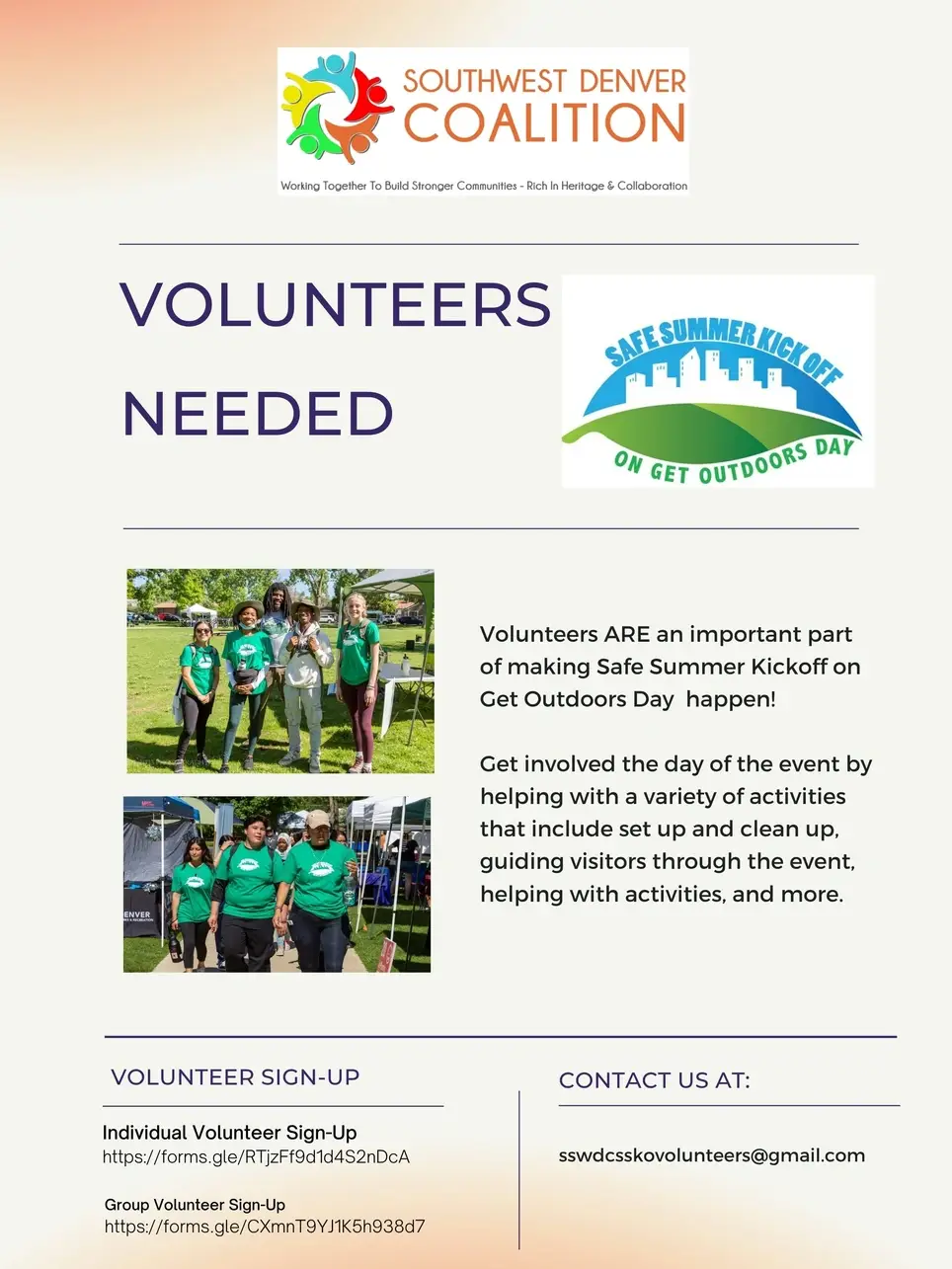 SOUTHWEST DENVER COALITION

Working Together To Build Stronger Communities - Rich In Heritage & Collaboration

VOLUNTEERS NEEDED

SAFE SUMMER KICK OFF ON GET OUTDOORS DAY

ENVER

Volunteers ARE an important part of making Safe Summer Kickoff on Get Outdoors Day happen!

Get involved the day of the event by helping with a variety of activities that include set up and clean up, guiding visitors through the event, helping with activities, and more.

VOLUNTEER SIGN-UP

Individual Volunteer Sign-Up
https://forms.gle/RTjzFf9d1d4S2nDcA

Group Volunteer Sign-Up
https://forms.gle/CXmnT9YJ1K5h938d7

CONTACT US AT:

sswdcsskovolunteers@gmail.com